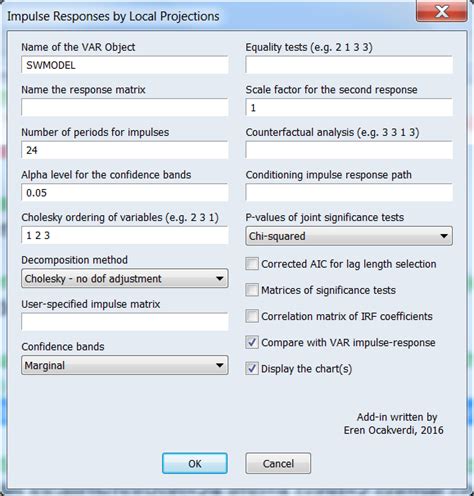 Impulse Responses by Local Projections

Name of the VAR Object
SWMODEL

Name the response matrix

Number of periods for impulses
24

Alpha level for the confidence bands
0.05

Cholesky ordering of variables (e.g. 2 3 1)
1 2 3

Decomposition method
Cholesky - no dof adjustment

User-specified impulse matrix

Confidence bands
Marginal

Equality tests (e.g. 2 1 3 3)

Scale factor for the second response
1

Counterfactual analysis (e.g. 3 3 1 3)

Conditioning impulse response path

P-values of joint significance tests
Chi-squared

Corrected AIC for lag length selection

Matrices of significance tests

Correlation matrix of IRF coefficients

Compare with VAR impulse-response

Display the chart(s)

Add-in written by
Eren Ocakverdi, 2016

OK

Cancel